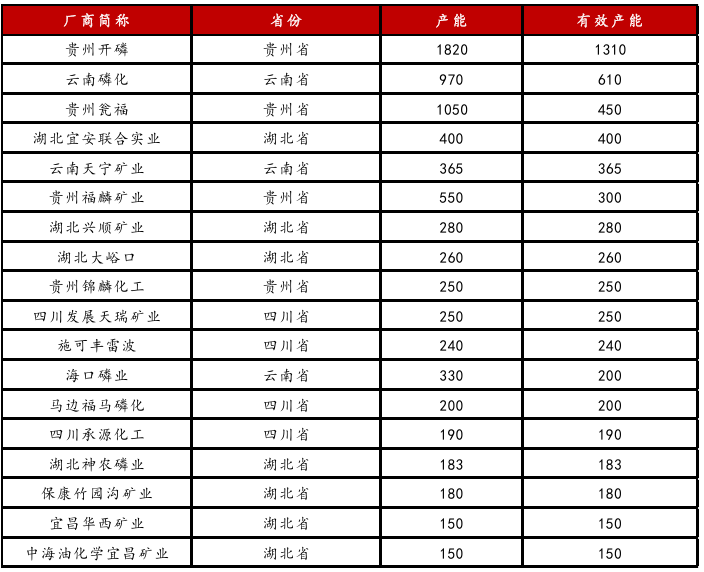 | 厂商简称 | 省份 | 产能 | 有效产能 |
|---|---|---|---|
| 贵州开磷 | 贵州省 | 1820 | 1310 |
| 云南磷化 | 云南省 | 970 | 610 |
| 贵州瓮福 | 贵州省 | 1050 | 450 |
| 湖北宜安联合实业 | 湖北省 | 400 | 400 |
| 云南天宁矿业 | 云南省 | 365 | 365 |
| 贵州福麟矿业 | 贵州省 | 550 | 300 |
| 湖北兴顺矿业 | 湖北省 | 280 | 280 |
| 湖北大峪口 | 湖北省 | 260 | 260 |
| 贵州锦麟化工 | 贵州省 | 250 | 250 |
| 四川发展天瑞矿业 | 四川省 | 250 | 250 |
| 施可丰雷波 | 四川省 | 240 | 240 |
| 海口磷业 | 云南省 | 330 | 200 |
| 马边福马磷化 | 四川省 | 200 | 200 |
| 四川承源化工 | 四川省 | 190 | 190 |
| 湖北神农磷业 | 湖北省 | 183 | 183 |
| 保康竹园沟矿业 | 湖北省 | 180 | 180 |
| 宜昌华西矿业 | 湖北省 | 150 | 150 |
| 中海油化学宜昌矿业 | 湖北省 | 150 | 150 |